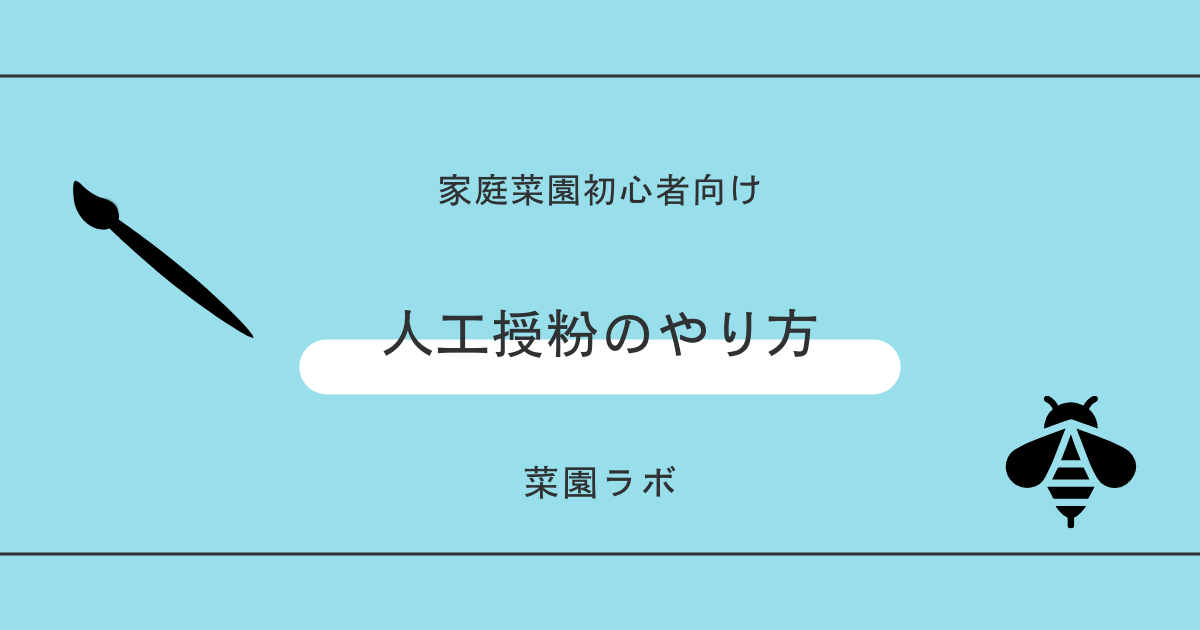 家庭菜園初心者向け

人工授粉のやり方

菜園ラボ